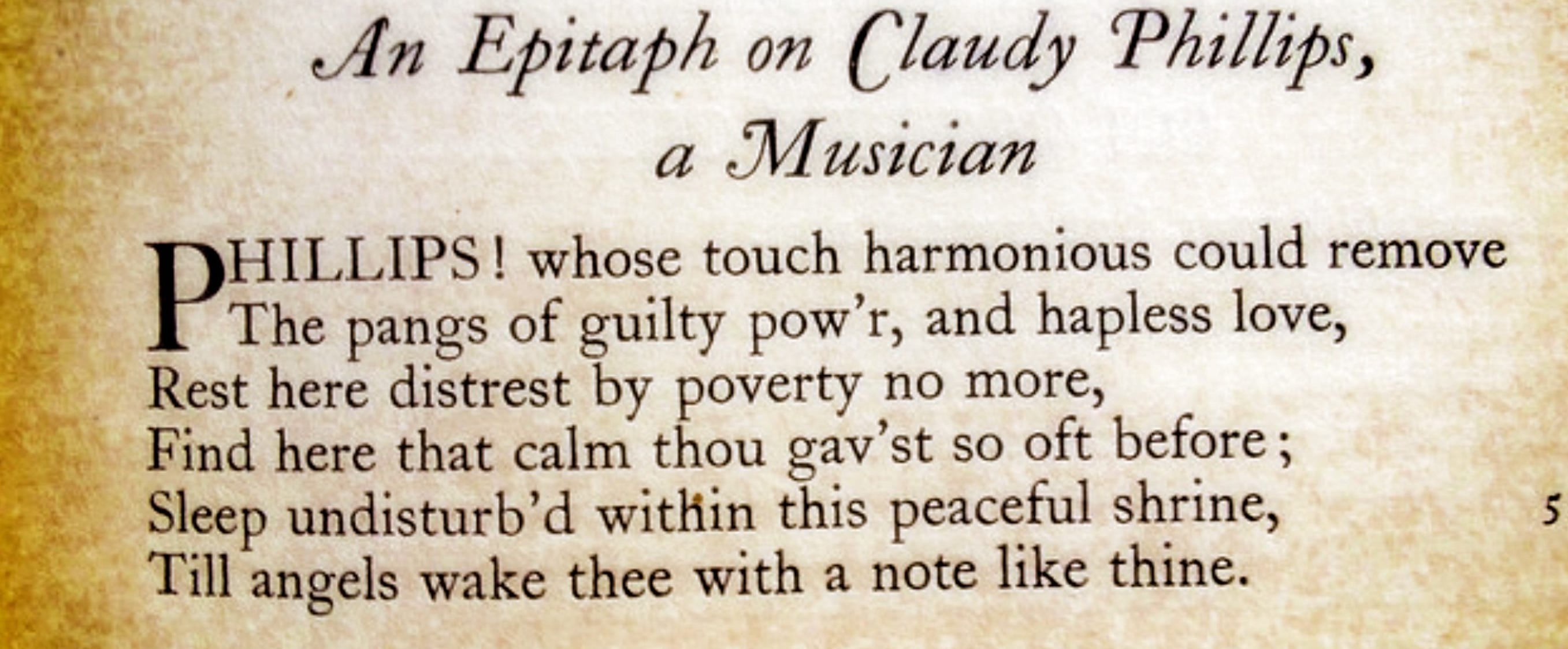 An Epitaph on Claudy Phillips,
a Musician

PHILLIPS! whose touch harmonious could remove
The pangs of guilty pow'r, and hapless love,
Rest here distrest by poverty no more,
Find here that calm thou gav'st so oft before;
Sleep undisturb'd within this peaceful shrine, 5
Till angels wake thee with a note like thine.